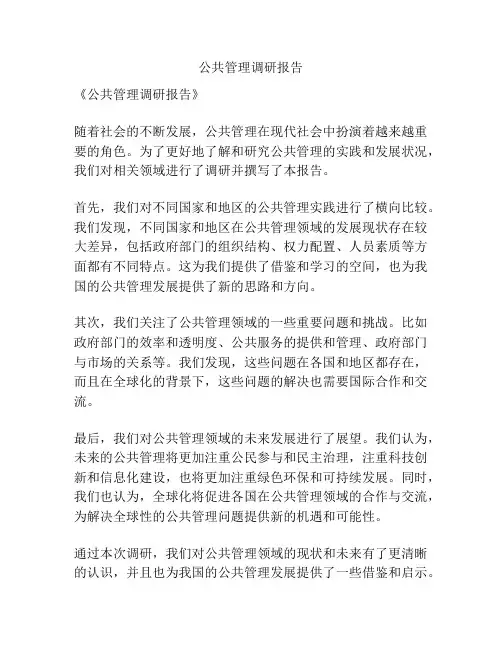 公共管理调研报告

《公共管理调研报告》

随着社会的不断发展，公共管理在现代社会中扮演着越来越重要的角色。为了更好地了解和研究公共管理的实践和发展状况，我们对相关领域进行了调研并撰写了本报告。

首先，我们对不同国家和地区的公共管理实践进行了横向比较。我们发现，不同国家和地区在公共管理领域的发展现状存在较大差异，包括政府部门的组织结构、权力配置、人员素质等方面都有不同特点。这为我们提供了借鉴和学习的空间，也为我国的公共管理发展提供了新的思路和方向。

其次，我们关注了公共管理领域的一些重要问题和挑战。比如政府部门的效率和透明度、公共服务的提供和管理、政府部门与市场的关系等。我们发现，这些问题在各国和地区都存在，而且在全球化的背景下，这些问题的解决也需要国际合作和交流。

最后，我们对公共管理领域的未来发展进行了展望。我们认为，未来的公共管理将更加注重公民参与和民主治理，注重科技创新和信息化建设，也将更加注重绿色环保和可持续发展。同时，我们也认为，全球化将促进各国在公共管理领域的合作与交流，为解决全球性的公共管理问题提供新的机遇和可能性。

通过本次调研，我们对公共管理领域的现状和未来有了更清晰的认识，并且也为我国的公共管理发展提供了一些借鉴和启示。